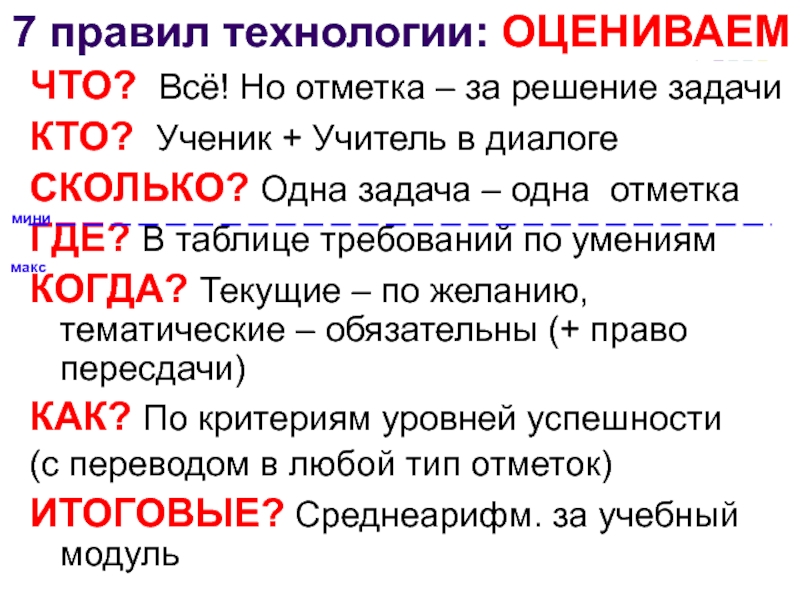 7 правил технологии: ОЦЕНИВАЕМ

ЧТО? Всё! Но отметка – за решение задачи

КТО? Ученик + Учитель в диалоге

СКОЛЬКО? Одна задача – одна отметка

мини

ГДЕ? В таблице требований по умениям

макс

КОГДА? Текущие – по желанию, тематические – обязательны (+ право пересдачи)

КАК? По критериям уровней успешности

(с переводом в любой тип отметок)

ИТОГОВЫЕ? Среднеарифм. за учебный модуль